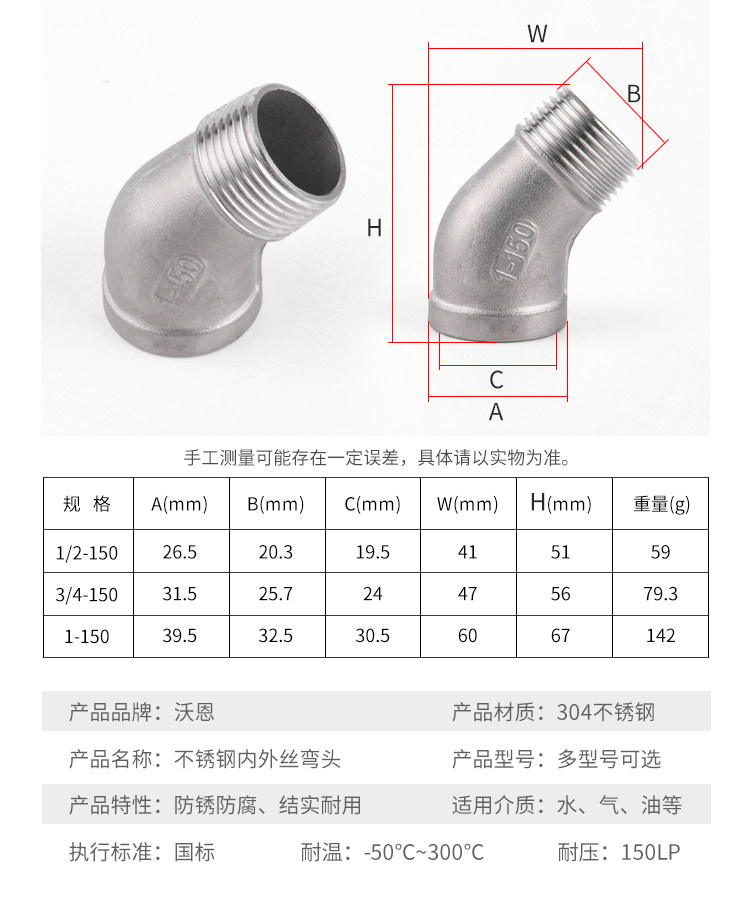 1-150

W

B

H

1-150

C

A

手工测量可能存在一定误差，具体请以实物为准。

| 规 格 | A(mm) | B(mm) | C(mm) | W(mm) | H(mm) | 重量(g) |
|---|---|---|---|---|---|---|
| 1/2-150 | 26.5 | 20.3 | 19.5 | 41 | 51 | 59 |
| 3/4-150 | 31.5 | 25.7 | 24 | 47 | 56 | 79.3 |
| 1-150 | 39.5 | 32.5 | 30.5 | 60 | 67 | 142 |

产品品牌：沃恩

产品材质：304不锈钢

产品名称：不锈钢内外丝弯头

产品型号：多型号可选

产品特性：防锈防腐、结实耐用

适用介质：水、气、油等

执行标准：国标

耐温：-50°C~300°C

耐压：150LP